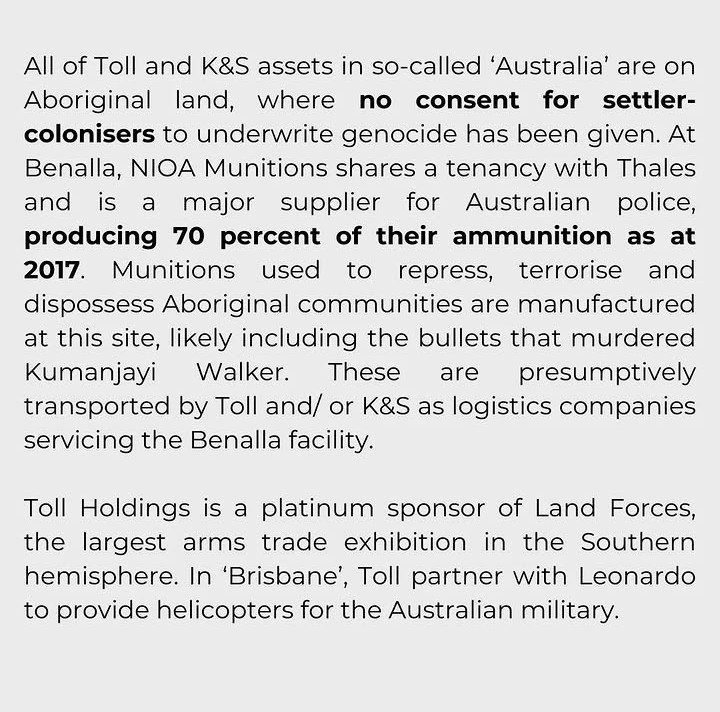 All of Toll and K&S assets in so-called ‘Australia’ are on Aboriginal land, where no consent for settler-colonisers to underwrite genocide has been given. At Benalla, NIOA Munitions shares a tenancy with Thales and is a major supplier for Australian police, producing 70 percent of their ammunition as at 2017. Munitions used to repress, terrorise and dispossess Aboriginal communities are manufactured at this site, likely including the bullets that murdered Kumanjayi Walker. These are presumptively transported by Toll and/ or K&S as logistics companies servicing the Benalla facility.

Toll Holdings is a platinum sponsor of Land Forces, the largest arms trade exhibition in the Southern hemisphere. In ‘Brisbane’, Toll partner with Leonardo to provide helicopters for the Australian military.